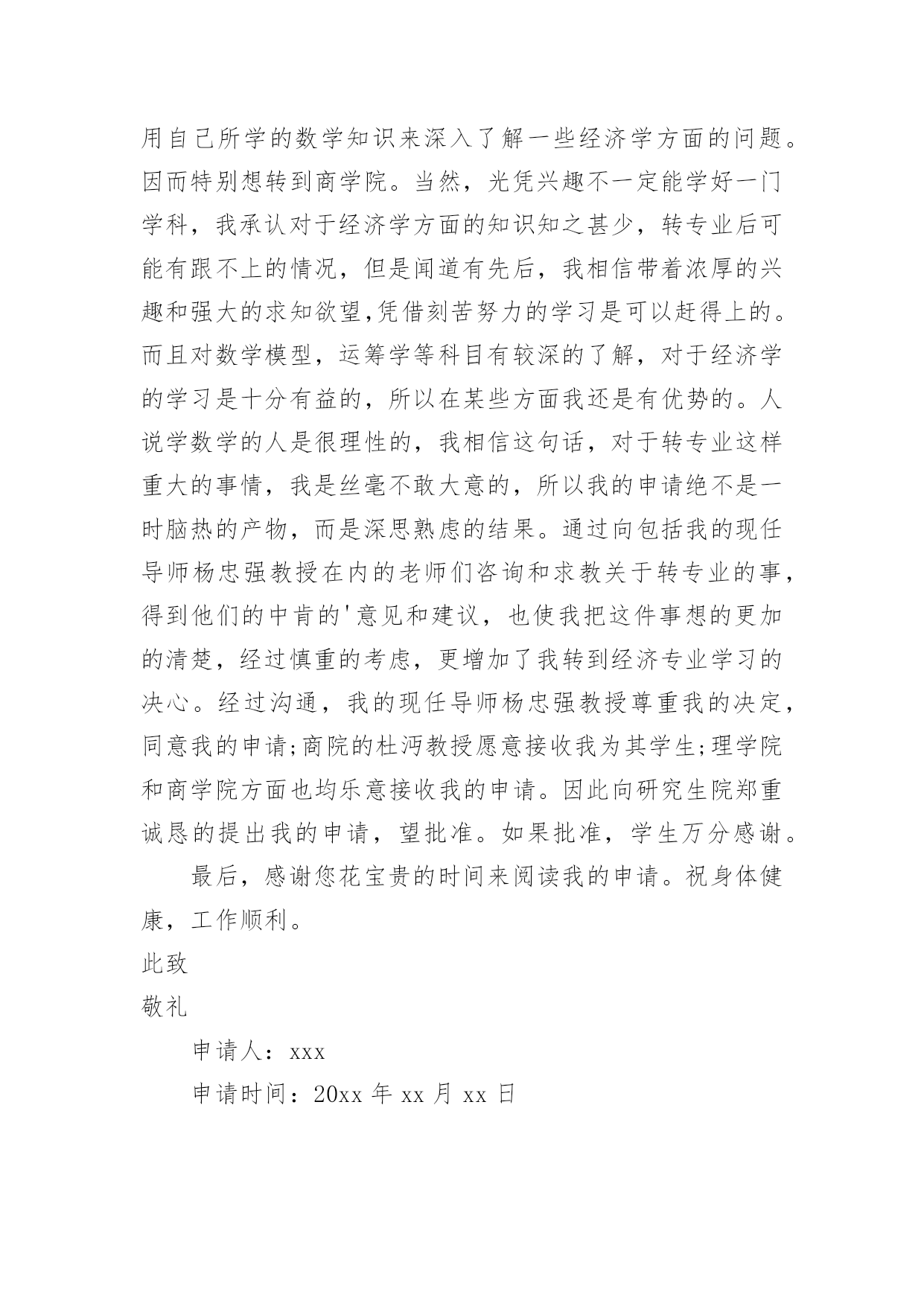 用自己所学的数学知识来深入了解一些经济学方面的问题。因而特别想转到商学院。当然，光凭兴趣不一定能学好一门学科，我承认对于经济学方面的知识知之甚少，转专业后可能有跟不上的情况，但是闻道有先后，我相信带着浓厚的兴趣和强大的求知欲望,凭借刻苦努力的学习是可以赶得上的。而且对数学模型，运筹学等科目有较深的了解，对于经济学的学习是十分有益的，所以在某些方面我还是有优势的。人说学数学的人是很理性的，我相信这句话，对于转专业这样重大的事情，我是丝毫不敢大意的，所以我的申请绝不是一时脑热的产物，而是深思熟虑的结果。通过向包括我的现任导师杨忠强教授在内的老师们咨询和求教关于转专业的事，得到他们的中肯的'意见和建议，也使我把这件事想的更加的清楚，经过慎重的考虑，更增加了我转到经济专业学习的决心。经过沟通，我的现任导师杨忠强教授尊重我的决定，同意我的申请;商院的杜沔教授愿意接收我为其学生;理学院和商学院方面也均乐意接收我的申请。因此向研究生院郑重诚恳的提出我的申请，望批准。如果批准，学生万分感谢。

最后，感谢您花宝贵的时间来阅读我的申请。祝身体健康，工作顺利。

此致

敬礼

申请人：xxx

申请时间：20xx 年 xx 月 xx 日